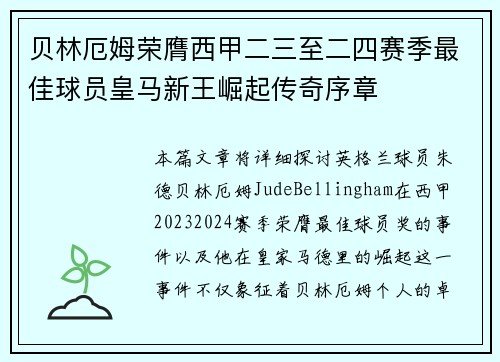 贝林厄姆荣膺西甲二三至二四赛季最佳球员皇马新王崛起传奇序章

本篇文章将详细探讨英格兰球员朱德贝林厄姆JudeBellingham在西甲20232024赛季荣膺最佳球员奖的事件以及他在皇家马德里的崛起这一事件不仅象征着贝林厄姆个人的卓